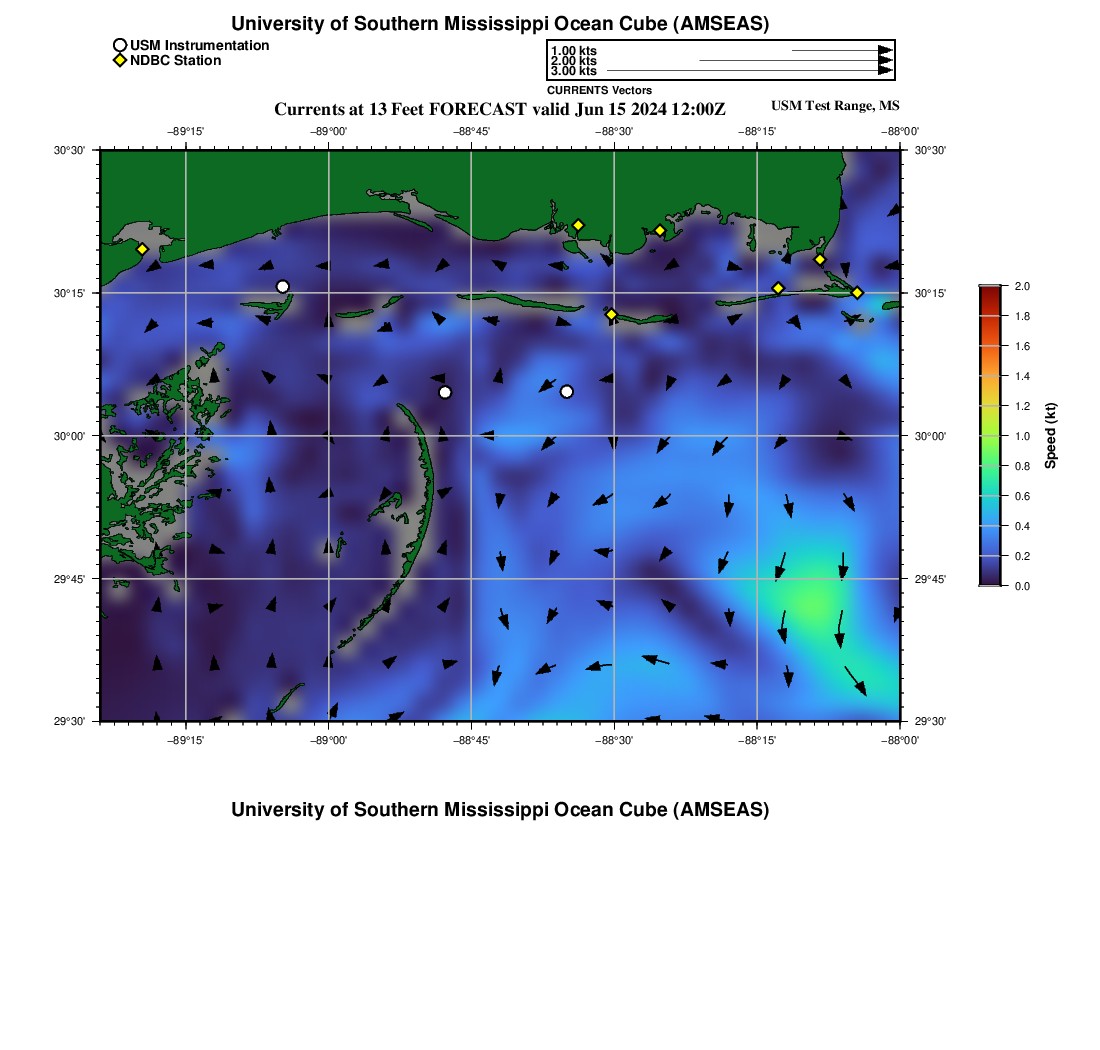 University of Southern Mississippi Ocean Cube (AMSEAS)

USM Instrumentation
NDBC Station

1.00 kts
2.00 kts
3.00 kts
CURRENTS Vectors

Currents at 13 Feet FORECAST valid Jun 15 2024 12:00Z

USM Test Range, MS

−89°15' −89°00' −88°45' −88°30' −88°15' −88°00'

30°30'
30°15'
30°00'
29°45'
29°30'

30°30'
30°15'
30°00'
29°45'
29°30'

−89°15' −89°00' −88°45' −88°30' −88°15' −88°00'

2.0
1.8
1.6
1.4
1.2
1.0
0.8
0.6
0.4
0.2
0.0
Speed (kt)

University of Southern Mississippi Ocean Cube (AMSEAS)